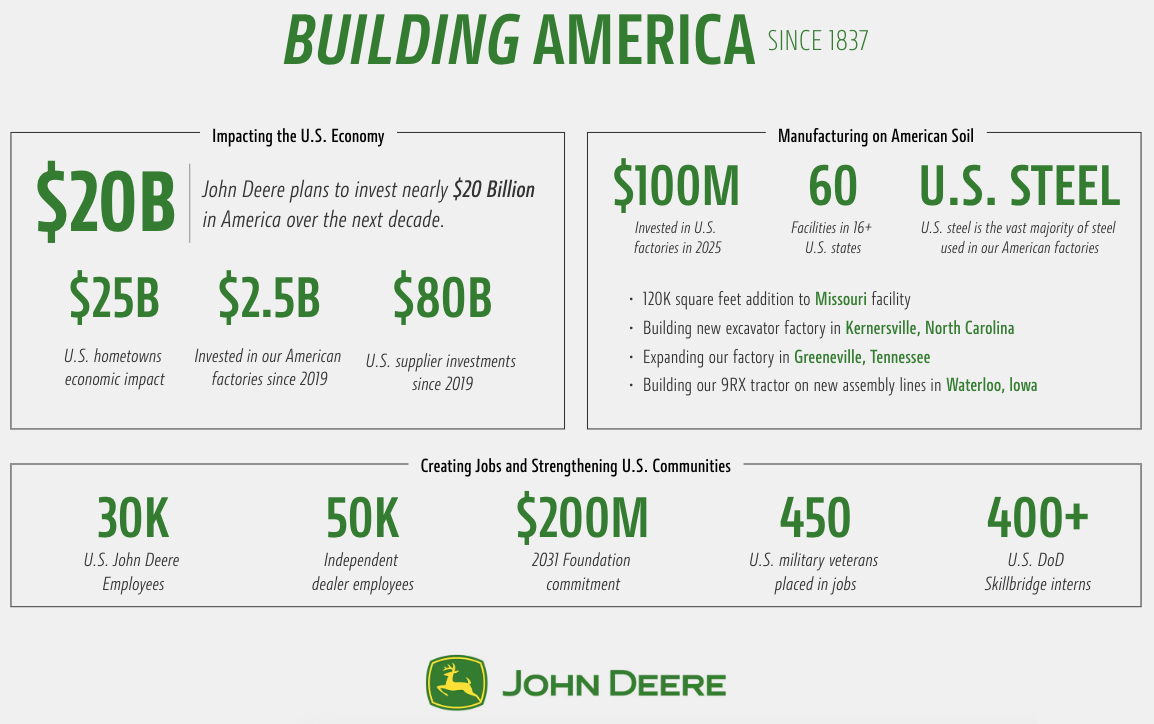 BUILDING AMERICA SINCE 1837

Impacting the U.S. Economy

$20B

John Deere plans to invest nearly $20 Billion in America over the next decade.

$25B
U.S. hometowns economic impact

$2.5B
Invested in our American factories since 2019

$80B
U.S. supplier investments since 2019

Manufacturing on American Soil

$100M
Invested in U.S. factories in 2025

60
Facilities in 16+ U.S. states

U.S. STEEL
U.S. steel is the vast majority of steel used in our American factories

· 120K square feet addition to Missouri facility
· Building new excavator factory in Kernersville, North Carolina
· Expanding our factory in Greeneville, Tennessee
· Building our 9RX tractor on new assembly lines in Waterloo, Iowa

Creating Jobs and Strengthening U.S. Communities

30K
U.S. John Deere Employees

50K
Independent dealer employees

$200M
2031 Foundation commitment

450
U.S. military veterans placed in jobs

400+
U.S. DoD Skillbridge interns

JOHN DEERE